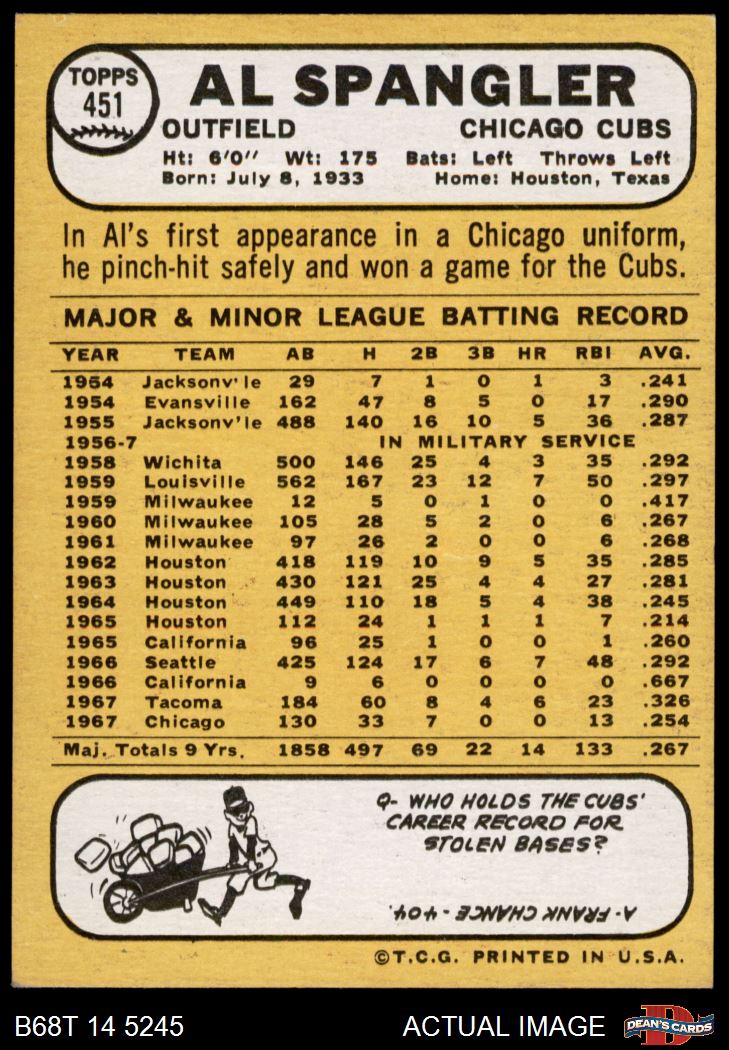 TOPPS
451

AL SPANGLER

OUTFIELD
CHICAGO CUBS

Ht: 6'0" Wt: 175 Bats: Left Throws Left
Born: July 8, 1933 Home: Houston, Texas

In Al's first appearance in a Chicago uniform, he pinch-hit safely and won a game for the Cubs.

MAJOR & MINOR LEAGUE BATTING RECORD

| YEAR | TEAM | AB | H | 2B | 3B | HR | RBI | AVG. |
|---|---|---|---|---|---|---|---|---|
| 1954 | Jacksonv'le | 29 | 7 | 1 | 0 | 1 | 3 | .241 |
| 1954 | Evansville | 162 | 47 | 8 | 5 | 0 | 17 | .290 |
| 1955 | Jacksonv'le | 488 | 140 | 16 | 10 | 5 | 36 | .287 |
| 1956-7 | IN MILITARY SERVICE | | | | | | | |
| 1958 | Wichita | 500 | 146 | 25 | 4 | 3 | 35 | .292 |
| 1959 | Louisville | 562 | 167 | 23 | 12 | 7 | 50 | .297 |
| 1959 | Milwaukee | 12 | 5 | 0 | 1 | 0 | 0 | .417 |
| 1960 | Milwaukee | 105 | 28 | 5 | 2 | 0 | 6 | .267 |
| 1961 | Milwaukee | 97 | 26 | 2 | 0 | 0 | 6 | .268 |
| 1962 | Houston | 418 | 119 | 10 | 9 | 5 | 35 | .285 |
| 1963 | Houston | 430 | 121 | 25 | 4 | 4 | 27 | .281 |
| 1964 | Houston | 449 | 110 | 18 | 5 | 4 | 38 | .245 |
| 1965 | Houston | 112 | 24 | 1 | 1 | 1 | 7 | .214 |
| 1965 | California | 96 | 25 | 1 | 0 | 0 | 1 | .260 |
| 1966 | Seattle | 425 | 124 | 17 | 6 | 7 | 48 | .292 |
| 1966 | California | 9 | 6 | 0 | 0 | 0 | 0 | .667 |
| 1967 | Tacoma | 184 | 60 | 8 | 4 | 6 | 23 | .326 |
| 1967 | Chicago | 130 | 33 | 7 | 0 | 0 | 13 | .254 |
| Maj. Totals 9 Yrs. | | 1858 | 497 | 69 | 22 | 14 | 133 | .267 |

Q- WHO HOLDS THE CUBS' CAREER RECORD FOR STOLEN BASES?

A- FRANK CHANCE - 404.

©T.C.G. PRINTED IN U.S.A.

B68T 14 5245
ACTUAL IMAGE
DEAN'S CARDS